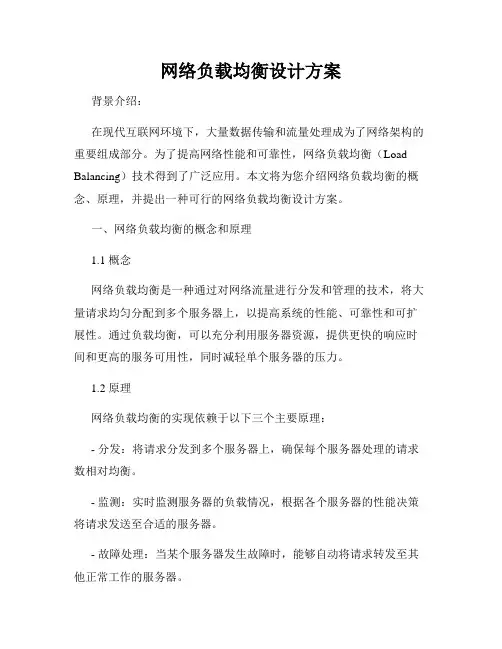 网络负载均衡设计方案

背景介绍:

在现代互联网环境下，大量数据传输和流量处理成为了网络架构的重要组成部分。为了提高网络性能和可靠性，网络负载均衡（Load Balancing）技术得到了广泛应用。本文将为您介绍网络负载均衡的概念、原理，并提出一种可行的网络负载均衡设计方案。

一、网络负载均衡的概念和原理

1.1 概念

网络负载均衡是一种通过对网络流量进行分发和管理的技术，将大量请求均匀分配到多个服务器上，以提高系统的性能、可靠性和可扩展性。通过负载均衡，可以充分利用服务器资源，提供更快的响应时间和更高的服务可用性，同时减轻单个服务器的压力。

1.2 原理

网络负载均衡的实现依赖于以下三个主要原理：

- 分发：将请求分发到多个服务器上，确保每个服务器处理的请求数相对均衡。

- 监测：实时监测服务器的负载情况，根据各个服务器的性能决策将请求发送至合适的服务器。

- 故障处理：当某个服务器发生故障时，能够自动将请求转发至其他正常工作的服务器。